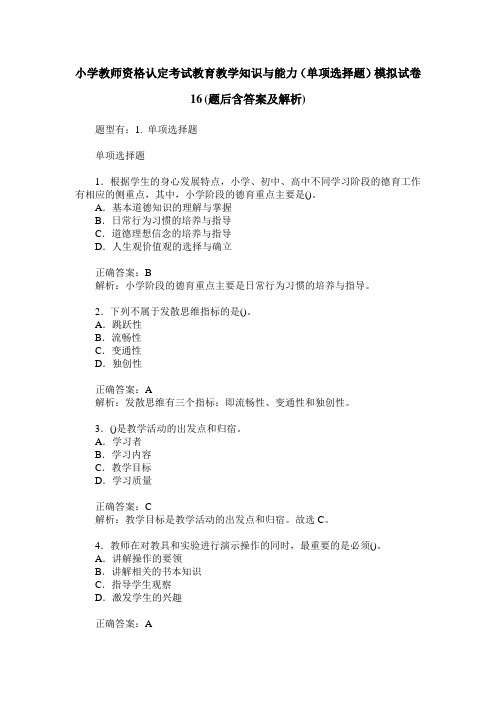 小学教师资格认定考试教育教学知识与能力（单项选择题）模拟试卷16(题后含答案及解析)

题型有：1. 单项选择题

单项选择题

1．根据学生的身心发展特点，小学、初中、高中不同学习阶段的德育工作有相应的侧重点，其中，小学阶段的德育重点主要是()。
A．基本道德知识的理解与掌握
B．日常行为习惯的培养与指导
C．道德理想信念的培养与指导
D．人生观价值观的选择与确立

正确答案：B
解析：小学阶段的德育重点主要是日常行为习惯的培养与指导。

2．下列不属于发散思维指标的是()。
A．跳跃性
B．流畅性
C．变通性
D．独创性

正确答案：A
解析：发散思维有三个指标：即流畅性、变通性和独创性。

3．()是教学活动的出发点和归宿。
A．学习者
B．学习内容
C．教学目标
D．学习质量

正确答案：C
解析：教学目标是教学活动的出发点和归宿。故选C。

4．教师在对教具和实验进行演示操作的同时，最重要的是必须()。
A．讲解操作的要领
B．讲解相关的书本知识
C．指导学生观察
D．激发学生的兴趣

正确答案：A